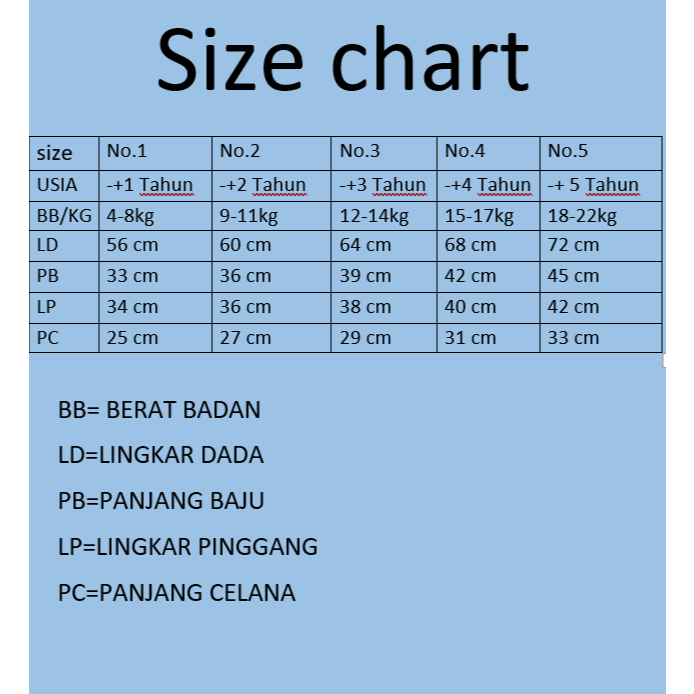 Size chart

| size | No.1 | No.2 | No.3 | No.4 | No.5 |
|---|---|---|---|---|---|
| USIA | -+1 Tahun | -+2 Tahun | -+3 Tahun | -+4 Tahun | -+ 5 Tahun |
| BB/KG | 4-8kg | 9-11kg | 12-14kg | 15-17kg | 18-22kg |
| LD | 56 cm | 60 cm | 64 cm | 68 cm | 72 cm |
| PB | 33 cm | 36 cm | 39 cm | 42 cm | 45 cm |
| LP | 34 cm | 36 cm | 38 cm | 40 cm | 42 cm |
| PC | 25 cm | 27 cm | 29 cm | 31 cm | 33 cm |

BB= BERAT BADAN

LD=LINGKAR DADA

PB=PANJANG BAJU

LP=LINGKAR PINGGANG

PC=PANJANG CELANA